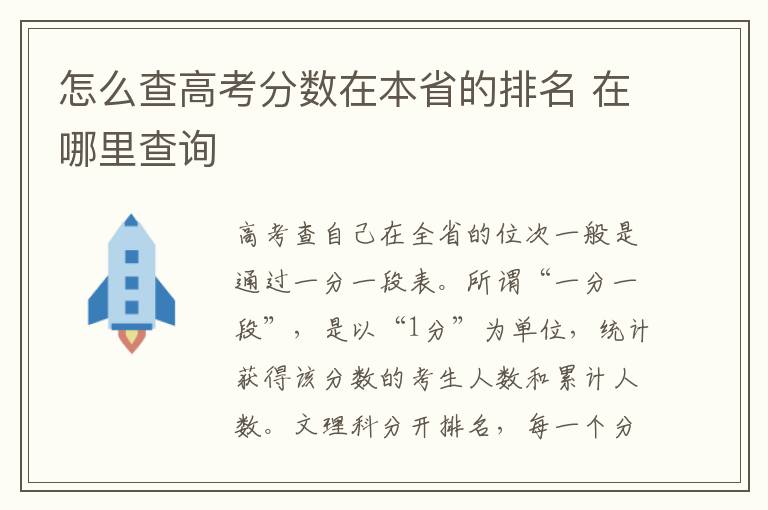 怎么查高考分数在本省的排名 在哪里查询

高考查自己在全省的位次一般是通过一分一段表。所谓“一分一段”，是以“1分”为单位，统计获得该分数的考生人数和累计人数。文理科分开排名，每一个分